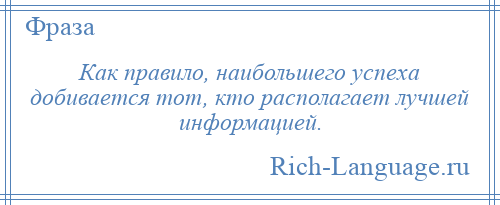 Фраза

Как правило, наибольшего успеха добивается тот, кто располагает лучшей информацией.

Rich-Language.ru